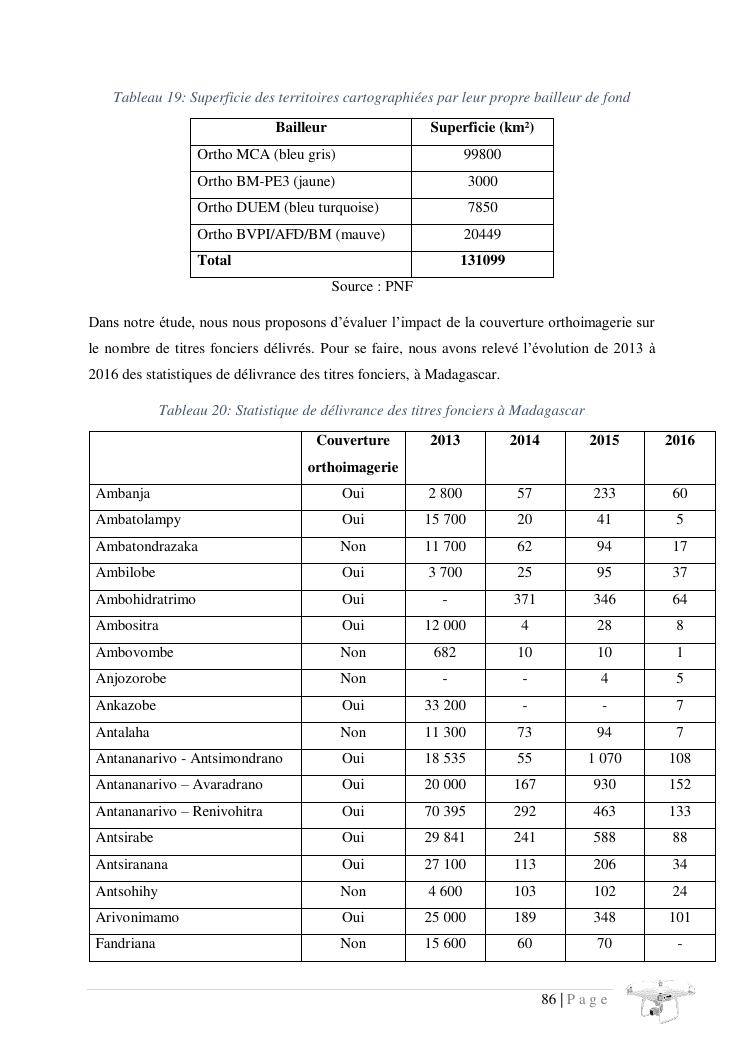 Tableau 19: Superficie des territoires cartographiées par leur propre bailleur de fond

| Bailleur | Superficie (km²) |
|---|---|
| Ortho MCA (bleu gris) | 99800 |
| Ortho BM-PE3 (jaune) | 3000 |
| Ortho DUEM (bleu turquoise) | 7850 |
| Ortho BVPI/AFD/BM (mauve) | 20449 |
| Total | 131099 |

Source : PNF

Dans notre étude, nous nous proposons d'évaluer l'impact de la couverture orthoimagerie sur le nombre de titres fonciers délivrés. Pour se faire, nous avons relevé l'évolution de 2013 à 2016 des statistiques de délivrance des titres fonciers, à Madagascar.

Tableau 20: Statistique de délivrance des titres fonciers à Madagascar

| | Couverture orthoimagerie | 2013 | 2014 | 2015 | 2016 |
|---|---|---|---|---|---|
| Ambanja | Oui | 2 800 | 57 | 233 | 60 |
| Ambatolampy | Oui | 15 700 | 20 | 41 | 5 |
| Ambatondrazaka | Non | 11 700 | 62 | 94 | 17 |
| Ambilobe | Oui | 3 700 | 25 | 95 | 37 |
| Ambohidratrimo | Oui | - | 371 | 346 | 64 |
| Ambositra | Oui | 12 000 | 4 | 28 | 8 |
| Ambovombe | Non | 682 | 10 | 10 | 1 |
| Anjozorobe | Non | - | - | 4 | 5 |
| Ankazobe | Oui | 33 200 | - | - | 7 |
| Antalaha | Non | 11 300 | 73 | 94 | 7 |
| Antananarivo - Antsimondrano | Oui | 18 535 | 55 | 1 070 | 108 |
| Antananarivo – Avaradrano | Oui | 20 000 | 167 | 930 | 152 |
| Antananarivo – Renivohitra | Oui | 70 395 | 292 | 463 | 133 |
| Antsirabe | Oui | 29 841 | 241 | 588 | 88 |
| Antsiranana | Oui | 27 100 | 113 | 206 | 34 |
| Antsohihy | Non | 4 600 | 103 | 102 | 24 |
| Arivonimamo | Oui | 25 000 | 189 | 348 | 101 |
| Fandriana | Non | 15 600 | 60 | 70 | - |

86 | P a g e